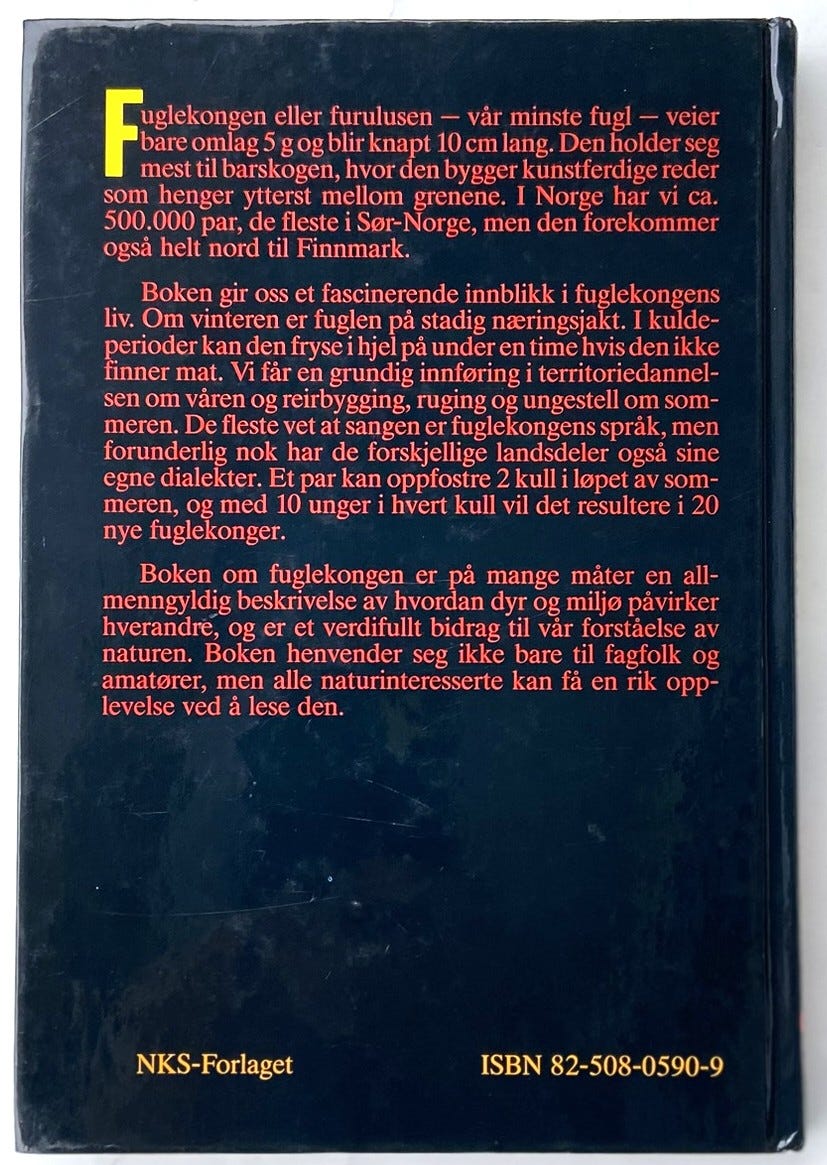 Fuglekongen eller furulusen — vår minste fugl — veier bare omlag 5 g og blir knapt 10 cm lang. Den holder seg mest til barskogen, hvor den bygger kunstferdige reder som henger ytterst mellom grenene. I Norge har vi ca. 500.000 par, de fleste i Sør-Norge, men den forekommer også helt nord til Finnmark.

Boken gir oss et fascinerende innblikk i fuglekongens liv. Om vinteren er fuglen på stadig næringsjakt. I kuldeperioder kan den fryse i hjel på under en time hvis den ikke finner mat. Vi får en grundig innføring i territoriedannelsen om våren og reirbygging, ruging og ungestell om sommeren. De fleste vet at sangen er fuglekongens språk, men forunderlig nok har de forskjellige landsdeler også sine egne dialekter. Et par kan oppfostre 2 kull i løpet av sommeren, og med 10 unger i hvert kull vil det resultere i 20 nye fuglekonger.

Boken om fuglekongen er på mange måter en allmenngyldig beskrivelse av hvordan dyr og miljø påvirker hverandre, og er et verdifullt bidrag til vår forståelse av naturen. Boken henvender seg ikke bare til fagfolk og amatører, men alle naturinteresserte kan få en rik opplevelse ved å lese den.

NKS-Forlaget

ISBN 82-508-0590-9